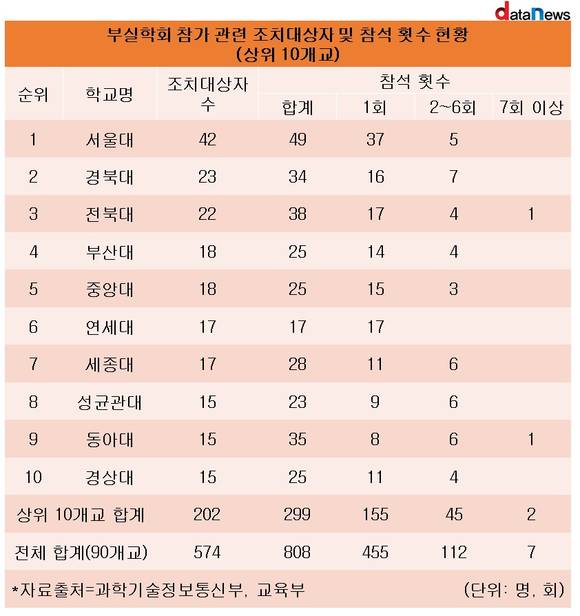 dataNews

부실학회 참가 관련 조치대상자 및 참석 횟수 현황
(상위 10개교)

| 순위 | 학교명 | 조치대상자 수 | 참석 횟수 합계 | 1회 | 2~6회 | 7회 이상 |
|---|---|---|---|---|---|---|
| 1 | 서울대 | 42 | 49 | 37 | 5 | |
| 2 | 경북대 | 23 | 34 | 16 | 7 | |
| 3 | 전북대 | 22 | 38 | 17 | 4 | 1 |
| 4 | 부산대 | 18 | 25 | 14 | 4 | |
| 5 | 중앙대 | 18 | 25 | 15 | 3 | |
| 6 | 연세대 | 17 | 17 | 17 | | |
| 7 | 세종대 | 17 | 28 | 11 | 6 | |
| 8 | 성균관대 | 15 | 23 | 9 | 6 | |
| 9 | 동아대 | 15 | 35 | 8 | 6 | 1 |
| 10 | 경상대 | 15 | 25 | 11 | 4 | |
| 상위 10개교 합계 | | 202 | 299 | 155 | 45 | 2 |
| 전체 합계(90개교) | | 574 | 808 | 455 | 112 | 7 |

*자료출처=과학기술정보통신부, 교육부 (단위: 명, 회)